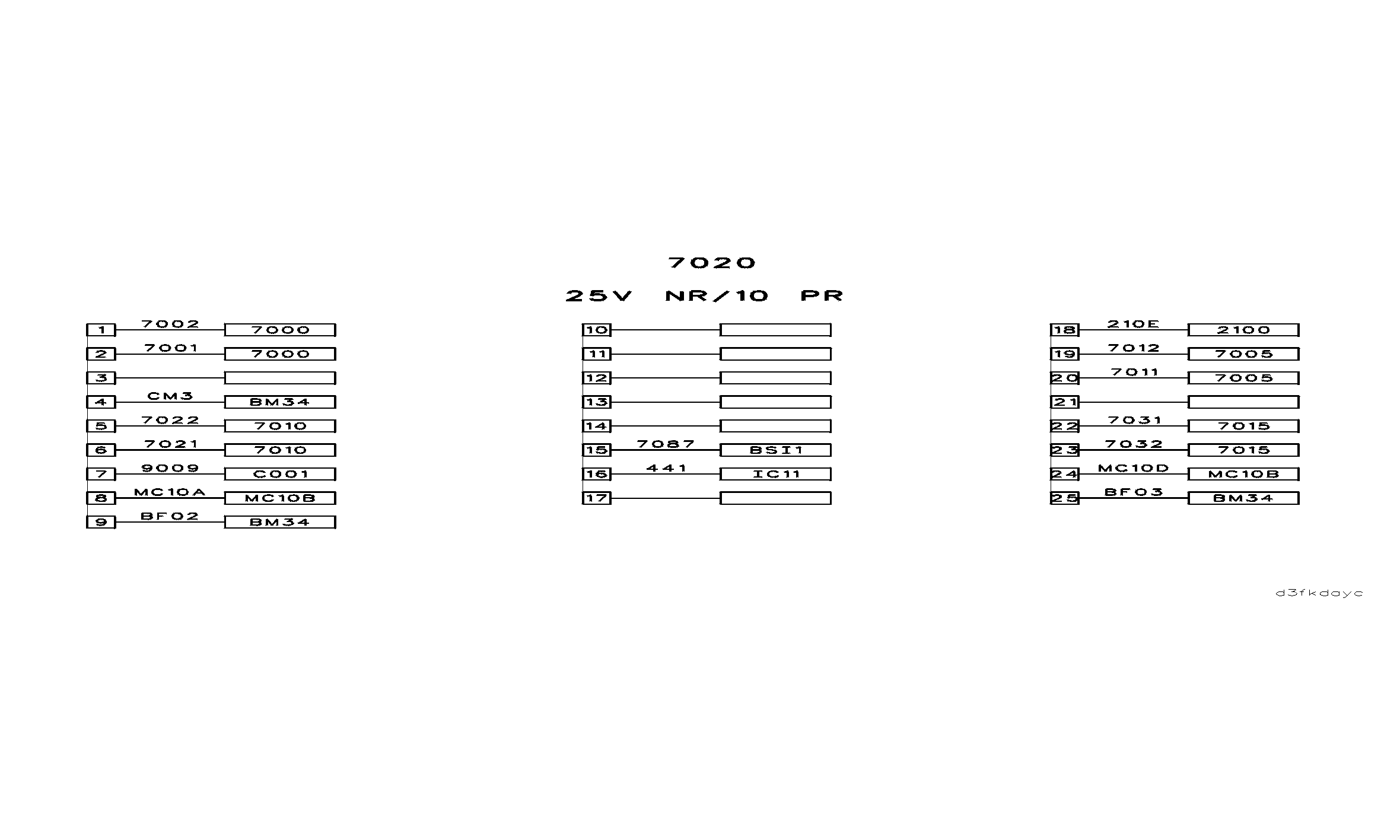 7020

25V NR/10 PR

1 7002 7000
2 7001 7000
3
4 CM3 BM34
5 7022 7010
6 7021 7010
7 9009 C001
8 MC10A MC10B
9 BF02 BM34

10
11
12
13
14
15 7087 BSI1
16 441 IC11
17

18 210E 2100
19 7012 7005
20 7011 7005
21
22 7031 7015
23 7032 7015
24 MC10D MC10B
25 BF03 BM34

d3fkdayc